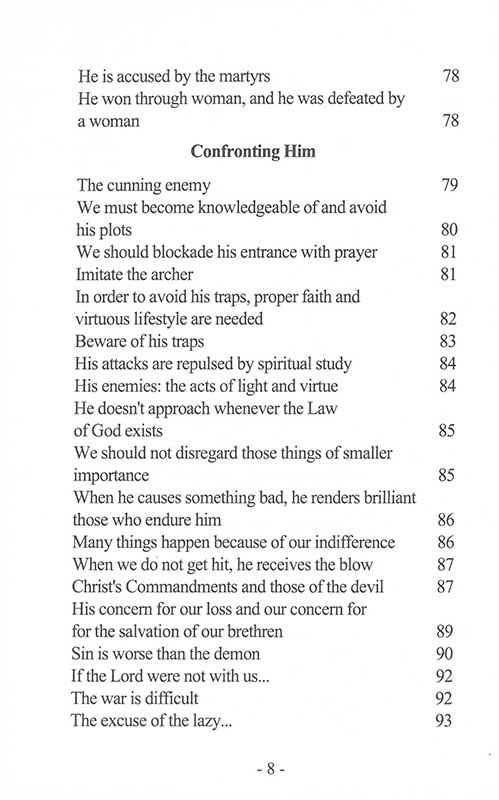 He is accused by the martyrs 78
He won through woman, and he was defeated by a woman 78

**Confronting Him**

The cunning enemy 79
We must become knowledgeable of and avoid his plots 80
We should blockade his entrance with prayer 81
Imitate the archer 81
In order to avoid his traps, proper faith and virtuous lifestyle are needed 82
Beware of his traps 83
His attacks are repulsed by spiritual study 84
His enemies: the acts of light and virtue 84
He doesn't approach whenever the Law of God exists 85
We should not disregard those things of smaller importance 85
When he causes something bad, he renders brilliant those who endure him 86
Many things happen because of our indifference 86
When we do not get hit, he receives the blow 87
Christ's Commandments and those of the devil 87
His concern for our loss and our concern for for the salvation of our brethren 89
Sin is worse than the demon 90
If the Lord were not with us... 92
The war is difficult 92
The excuse of the lazy... 93

- 8 -